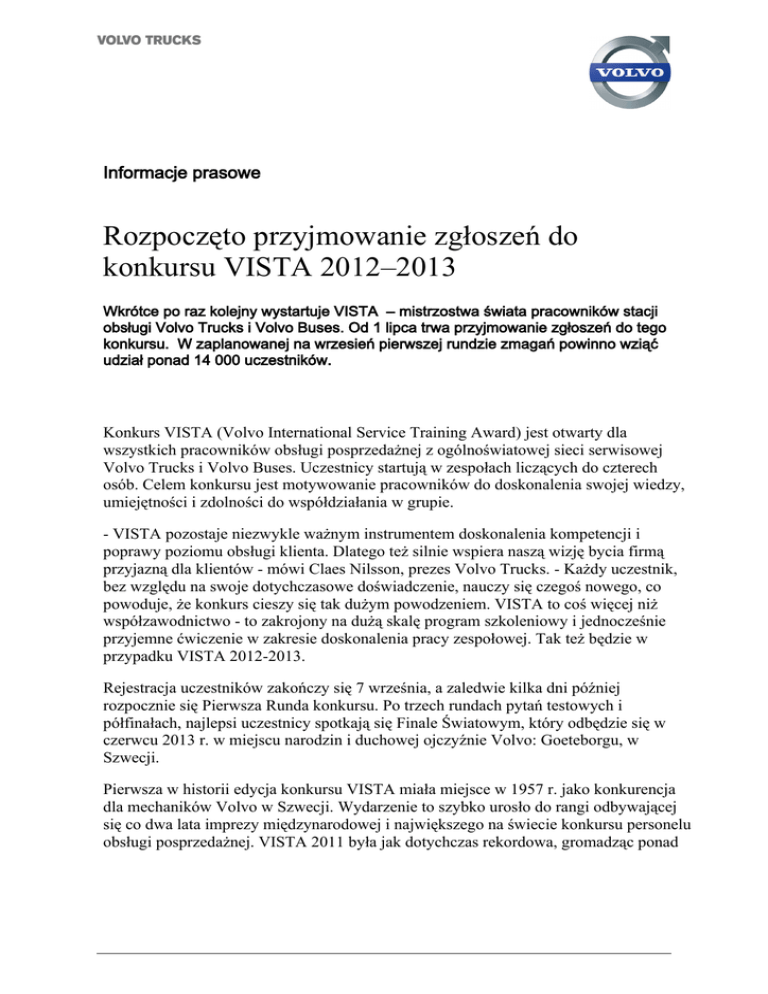 VOLVO TRUCKS

VOLVO

Informacje prasowe

Rozpoczęto przyjmowanie zgłoszeń do konkursu VISTA 2012–2013

Wkrótce po raz kolejny wystartuje VISTA – mistrzostwa świata pracowników stacji obsługi Volvo Trucks i Volvo Buses. Od 1 lipca trwa przyjmowanie zgłoszeń do tego konkursu. W zaplanowanej na wrzesień pierwszej rundzie zmagań powinno wziąć udział ponad 14 000 uczestników.

Konkurs VISTA (Volvo International Service Training Award) jest otwarty dla wszystkich pracowników obsługi posprzedażnej z ogólnoświatowej sieci serwisowej Volvo Trucks i Volvo Buses. Uczestnicy startują w zespołach liczących do czterech osób. Celem konkursu jest motywowanie pracowników do doskonalenia swojej wiedzy, umiejętności i zdolności do współdziałania w grupie.

- VISTA pozostaje niezwykle ważnym instrumentem doskonalenia kompetencji i poprawy poziomu obsługi klienta. Dlatego też silnie wspiera naszą wizję bycia firmą przyjazną dla klientów - mówi Claes Nilsson, prezes Volvo Trucks. - Każdy uczestnik, bez względu na swoje dotychczasowe doświadczenie, nauczy się czegoś nowego, co powoduje, że konkurs cieszy się tak dużym powodzeniem. VISTA to coś więcej niż współzawodnictwo - to zakrojony na dużą skalę program szkoleniowy i jednocześnie przyjemne ćwiczenie w zakresie doskonalenia pracy zespołowej. Tak też będzie w przypadku VISTA 2012-2013.

Rejestracja uczestników zakończy się 7 września, a zaledwie kilka dni później rozpocznie się Pierwsza Runda konkursu. Po trzech rundach pytań testowych i półfinałach, najlepsi uczestnicy spotkają się Finale Światowym, który odbędzie się w czerwcu 2013 r. w miejscu narodzin i duchowej ojczyźnie Volvo: Goeteborgu, w Szwecji.

Pierwsza w historii edycja konkursu VISTA miała miejsce w 1957 r. jako konkurencja dla mechaników Volvo w Szwecji. Wydarzenie to szybko urosło do rangi odbywającej się co dwa lata imprezy międzynarodowej i największego na świecie konkursu personelu obsługi posprzedażnej. VISTA 2011 była jak dotychczas rekordowa, gromadząc ponad